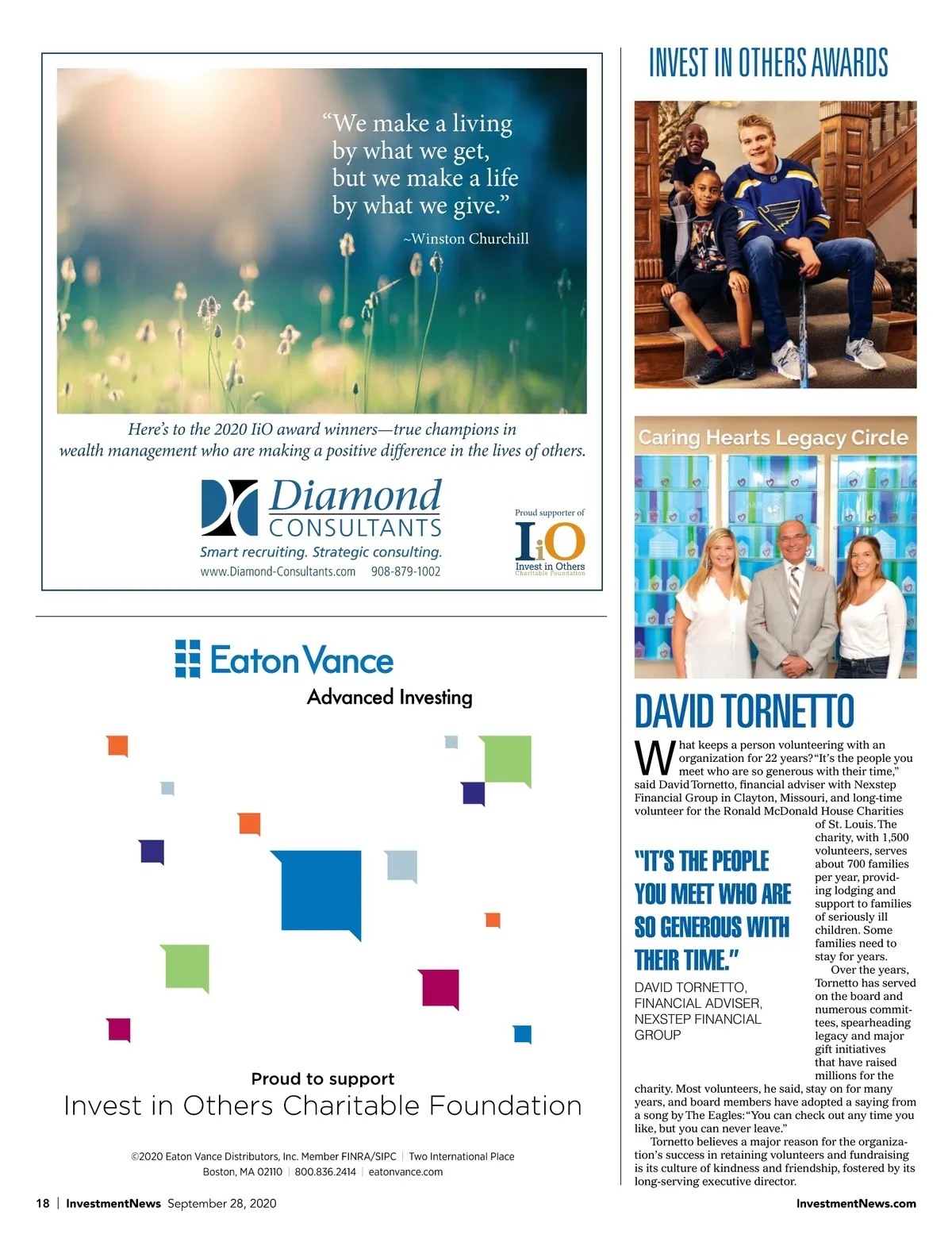 “We make a living by what we get, but we make a life by what we give.”
~Winston Churchill

Here’s to the 2020 IiO award winners—true champions in wealth management who are making a positive difference in the lives of others.

Diamond CONSULTANTS
Smart recruiting. Strategic consulting.
www.Diamond-Consultants.com 908-879-1002

Proud supporter of
IiO
Invest in Others
Charitable Foundation

Eaton Vance
Advanced Investing

Proud to support
Invest in Others Charitable Foundation

©2020 Eaton Vance Distributors, Inc. Member FINRA/SIPC | Two International Place Boston, MA 02110 | 800.836.2414 | eatonvance.com

INVEST IN OTHERS AWARDS

Caring Hearts Legacy Circle

DAVID TORNETTO

What keeps a person volunteering with an organization for 22 years? “It’s the people you meet who are so generous with their time,” said David Tornetto, financial adviser with Nexstep Financial Group in Clayton, Missouri, and long-time volunteer for the Ronald McDonald House Charities of St. Louis. The charity, with 1,500 volunteers, serves about 700 families per year, providing lodging and support to families of seriously ill children. Some families need to stay for years.

Over the years, Tornetto has served on the board and numerous committees, spearheading legacy and major gift initiatives that have raised millions for the charity. Most volunteers, he said, stay on for many years, and board members have adopted a saying from a song by The Eagles: “You can check out any time you like, but you can never leave.”

Tornetto believes a major reason for the organization’s success in retaining volunteers and fundraising is its culture of kindness and friendship, fostered by its long-serving executive director.

“IT’S THE PEOPLE YOU MEET WHO ARE SO GENEROUS WITH THEIR TIME.”
DAVID TORNETTO, FINANCIAL ADVISER, NEXSTEP FINANCIAL GROUP

18 | InvestmentNews September 28, 2020
InvestmentNews.com